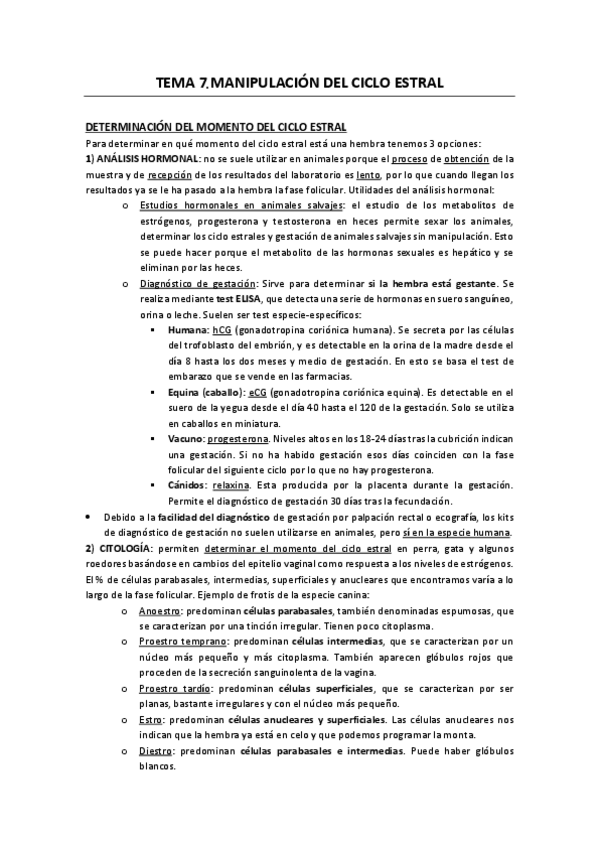 TEMA 7. MANIPULACIÓN DEL CICLO ESTRAL

DETERMINACIÓN DEL MOMENTO DEL CICLO ESTRAL

Para determinar en qué momento del ciclo estral está una hembra tenemos 3 opciones:

1) ANÁLISIS HORMONAL: no se suele utilizar en animales porque el proceso de obtención de la muestra y de recepción de los resultados del laboratorio es lento, por lo que cuando llegan los resultados ya se le ha pasado a la hembra la fase folicular. Utilidades del análisis hormonal:

o Estudios hormonales en animales salvajes: el estudio de los metabolitos de estrógenos, progesterona y testosterona en heces permite sexar los animales, determinar los ciclo estrales y gestación de animales salvajes sin manipulación. Esto se puede hacer porque el metabolito de las hormonas sexuales es hepático y se eliminan por las heces.

o Diagnóstico de gestación: Sirve para determinar si la hembra está gestante. Se realiza mediante test ELISA, que detecta una serie de hormonas en suero sanguíneo, orina o leche. Suelen ser test especie-específicos:

▪ Humana: hCG (gonadotropina coriónica humana). Se secreta por las células del trofoblasto del embrión, y es detectable en la orina de la madre desde el día 8 hasta los dos meses y medio de gestación. En esto se basa el test de embarazo que se vende en las farmacias.

▪ Equina (caballo): eCG (gonadotropina coriónica equina). Es detectable en el suero de la yegua desde el día 40 hasta el 120 de la gestación. Solo se utiliza en caballos en miniatura.

▪ Vacuno: progesterona. Niveles altos en los 18-24 días tras la cubrición indican una gestación. Si no ha habido gestación esos días coinciden con la fase folicular del siguiente ciclo por lo que no hay progesterona.

▪ Cánidos: relaxina. Esta producida por la placenta durante la gestación. Permite el diagnóstico de gestación 30 días tras la fecundación.

• Debido a la facilidad del diagnóstico de gestación por palpación rectal o ecografía, los kits de diagnóstico de gestación no suelen utilizarse en animales, pero sí en la especie humana.

2) CITOLOGÍA: permiten determinar el momento del ciclo estral en perra, gata y algunos roedores basándose en cambios del epitelio vaginal como respuesta a los niveles de estrógenos. El % de células parabasales, intermedias, superficiales y anucleares que encontramos varía a lo largo de la fase folicular. Ejemplo de frotis de la especie canina:

o Anoestro: predominan células parabasales, también denominadas espumosas, que se caracterizan por una tinción irregular. Tienen poco citoplasma.

o Proestro temprano: predominan células intermedias, que se caracterizan por un núcleo más pequeño y más citoplasma. También aparecen glóbulos rojos que proceden de la secreción sanguinolenta de la vagina.

o Proestro tardío: predominan células superficiales, que se caracterizan por ser planas, bastante irregulares y con el núcleo más pequeño.

o Estro: predominan células anucleares y superficiales. Las células anucleares nos indican que la hembra ya está en celo y que podemos programar la monta.

o Diestro: predominan células parabasales e intermedias. Puede haber glóbulos blancos.